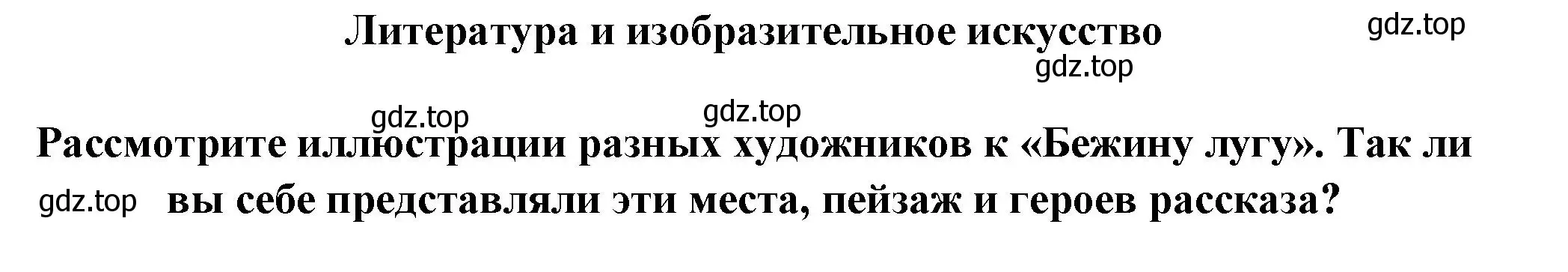 Литература и изобразительное искусство

gdz.top

gdz.top

gdz.top

gdz.top

Рассмотрите иллюстрации разных художников к «Бежину лугу». Так ли вы себе представляли эти места, пейзаж и героев рассказа?

gdz.top